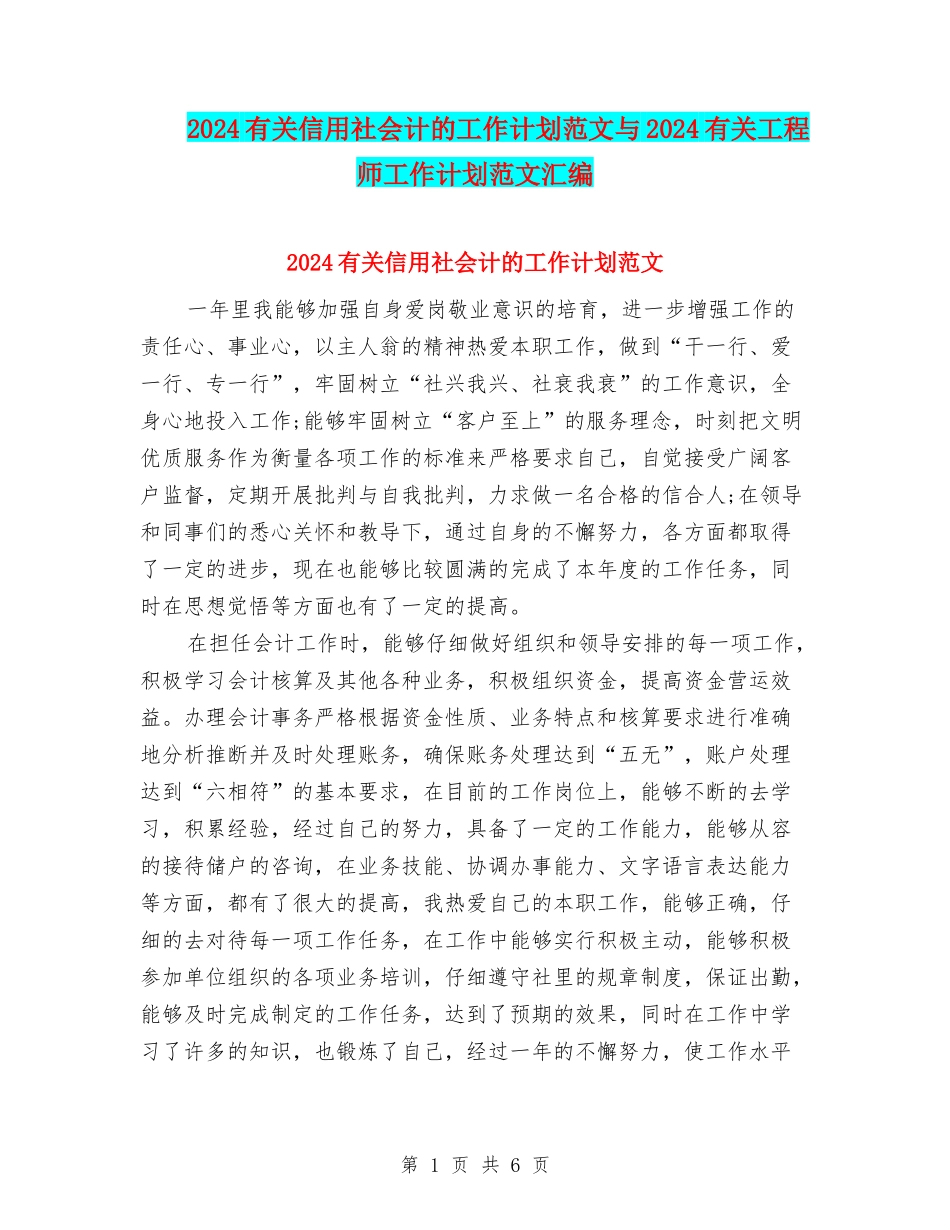 2024有关信用社会计的工作计划范文与2024有关工程师工作计划范文汇编

2024有关信用社会计的工作计划范文

一年里我能够加强自身爱岗敬业意识的培育，进一步增强工作的责任心、事业心，以主人翁的精神热爱本职工作，做到“干一行、爱一行、专一行”，牢固树立“社兴我兴、社衰我衰”的工作意识，全身心地投入工作;能够牢固树立“客户至上”的服务理念，时刻把文明优质服务作为衡量各项工作的标准来严格要求自己，自觉接受广阔客户监督，定期开展批判与自我批判，力求做一名合格的信合人;在领导和同事们的悉心关怀和教导下，通过自身的不懈努力，各方面都取得了一定的进步，现在也能够比较圆满的完成了本年度的工作任务，同时在思想觉悟等方面也有了一定的提高。

在担任会计工作时，能够仔细做好组织和领导安排的每一项工作，积极学习会计核算及其他各种业务，积极组织资金，提高资金营运效益。办理会计事务严格根据资金性质、业务特点和核算要求进行准确地分析推断并及时处理账务，确保账务处理达到“五无”，账户处理达到“六相符”的基本要求，在目前的工作岗位上，能够不断的去学习，积累经验，经过自己的努力，具备了一定的工作能力，能够从容的接待储户的咨询，在业务技能、协调办事能力、文字语言表达能力等方面，都有了很大的提高，我热爱自己的本职工作，能够正确，仔细的去对待每一项工作任务，在工作中能够实行积极主动，能够积极参加单位组织的各项业务培训，仔细遵守社里的规章制度，保证出勤，能够及时完成制定的工作任务，达到了预期的效果，同时在工作中学习了许多的知识，也锻炼了自己，经过一年的不懈努力，使工作水平

第 1 页 共 6 页